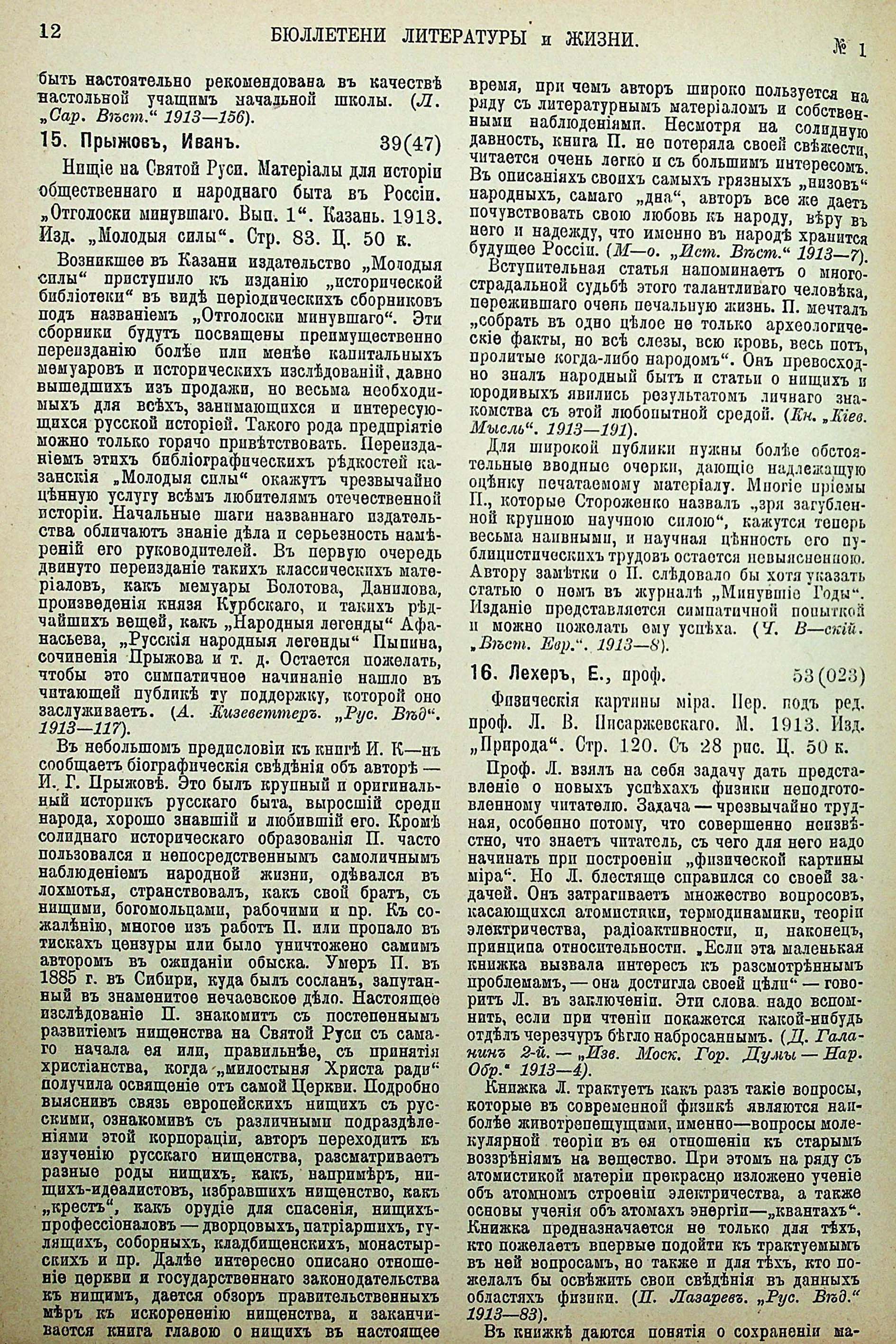 12 БЮЛЛЕТЕНИ ЛИТЕРАТУРЫ и ЖИЗНИ. № 1

быть настоятельно рекомендована въ качествѣ настольной учащимъ начальной школы. (Л. „Сар. Вѣст.“ 1913—156).

15. Прыжовъ, Иванъ. 39(47)

Нищіе на Святой Руси. Матеріалы для исторіи общественнаго и народнаго быта въ Россіи. „Отголоски минувшаго. Вып. 1“. Казань. 1913. Изд. „Молодыя силы“. Стр. 83. Ц. 50 к.

Возникшее въ Казани издательство „Молодыя силы“ приступило къ изданію „исторической библіотеки“ въ видѣ періодическихъ сборниковъ подъ названіемъ „Отголоски минувшаго“. Эти сборники будутъ посвящены преимущественно переизданію болѣе или менѣе капитальныхъ мемуаровъ и историческихъ изслѣдованій, давно вышедшихъ изъ продажи, но весьма необходимыхъ для всѣхъ, занимающихся и интересующихся русской исторіей. Такого рода предпріятіе можно только горячо привѣтствовать. Переизданіемъ этихъ библіографическихъ рѣдкостей казанскія „Молодыя силы“ окажутъ чрезвычайно цѣнную услугу всѣмъ любителямъ отечественной исторіи. Начальные шаги названнаго издательства обличаютъ знаніе дѣла и серьезность намѣреній его руководителей. Въ первую очередь двинуто переизданіе такихъ классическихъ матеріаловъ, какъ мемуары Болотова, Данилова, произведенія князя Курбскаго, и такихъ рѣдчайшихъ вещей, какъ „Народныя легенды“ Афанасьева, „Русскія народныя легенды“ Пыпина, сочиненія Прыжова и т. д. Остается пожелать, чтобы это симпатичное начинаніе нашло въ читающей публикѣ ту поддержку, которой оно заслуживаетъ. (А. Кизеветтеръ. „Рус. Вѣд“. 1913—117).

Въ небольшомъ предисловіи къ книгѣ И. К—нъ сообщаетъ біографическія свѣдѣнія объ авторѣ — И. Г. Прыжовѣ. Это былъ крупный и оригинальный историкъ русскаго быта, выросшій среди народа, хорошо знавшій и любившій его. Кромѣ солиднаго историческаго образованія П. часто пользовался и непосредственнымъ самоличнымъ наблюденіемъ народной жизни, одѣвался въ лохмотья, странствовалъ, какъ свой братъ, съ нищими, богомольцами, рабочими и пр. Къ сожалѣнію, многое изъ работъ П. или пропало въ тискахъ цензуры или было уничтожено самимъ авторомъ въ ожиданіи обыска. Умеръ П. въ 1885 г. въ Сибири, куда былъ сосланъ, запутанный въ знаменитое нечаевское дѣло. Настоящее изслѣдованіе П. знакомитъ съ постепеннымъ развитіемъ нищенства на Святой Руси съ самаго начала ея или, правильнѣе, съ принятія христіанства, когда „милостыня Христа ради“ получила освященіе отъ самой Церкви. Подробно выяснивъ связь европейскихъ нищихъ съ русскими, ознакомивъ съ различными подраздѣленіями этой корпораціи, авторъ переходитъ къ изученію русскаго нищенства, разсматриваетъ разные роды нищихъ, какъ, напримѣръ, нищихъ-идеалистовъ, избравшихъ нищенство, какъ „крестъ“, какъ орудіе для спасенія, нищихъ-профессіоналовъ — дворцовыхъ, патріаршихъ, гулящихъ, соборныхъ, кладбищенскихъ, монастырскихъ и пр. Далѣе интересно описано отношеніе церкви и государственнаго законодательства къ нищимъ, дается обзоръ правительственныхъ мѣръ къ искорененію нищенства, и заканчивается книга главою о нищихъ въ настоящее время, при чемъ авторъ широко пользуется на ряду съ литературнымъ матеріаломъ и собственными наблюденіями. Несмотря на солидную давность, книга П. не потеряла своей свѣжести, читается очень легко и съ большимъ интересомъ. Въ описаніяхъ своихъ самыхъ грязныхъ „низовъ“ народныхъ, самаго „дна“, авторъ все же даетъ почувствовать свою любовь къ народу, вѣру въ него и надежду, что именно въ народѣ хранится будущее Россіи. (М—о. „Ист. Вѣст.“ 1913—7).

Вступительная статья напоминаетъ о многострадальной судьбѣ этого талантливаго человѣка, пережившаго очень печальную жизнь. П. мечталъ „собрать въ одно цѣлое не только археологическіе факты, но всѣ слезы, всю кровь, весь потъ, пролитые когда-либо народомъ“. Онъ превосходно зналъ народный бытъ и статьи о нищихъ и юродивыхъ явились результатомъ личнаго знакомства съ этой любопытной средой. (Кн. „Кіев. Мысль“. 1913—191).

Для широкой публики нужны болѣе обстоятельные вводные очерки, дающіе надлежащую оцѣнку печатаемому матеріалу. Многіе пріемы П., которые Стороженко назвалъ „зря загубленной крупною научною силою“, кажутся теперь весьма наивными, и научная цѣнность его публицистическихъ трудовъ остается невыясненною. Автору замѣтки о П. слѣдовало бы хотя указать статью о немъ въ журналѣ „Минувшіе Годы“. Изданіе представляется симпатичной попыткой и можно пожелать ему успѣха. (Ч. В—скій. „Вѣст. Евр.“. 1913—8).

16. Лехеръ, Е., проф. 53(023)

Физическія картины міра. Пер. подъ ред. проф. Л. В. Писаржевскаго. М. 1913. Изд. „Природа“. Стр. 120. Съ 28 рис. Ц. 50 к.

Проф. Л. взялъ на себя задачу дать представленіе о новыхъ успѣхахъ физики неподготовленному читателю. Задача — чрезвычайно трудная, особенно потому, что совершенно неизвѣстно, что знаетъ читатель, съ чего для него надо начинать при построеніи „физической картины міра“. Но Л. блестяще справился со своей задачей. Онъ затрагиваетъ множество вопросовъ, касающихся атомистики, термодинамики, теоріи электричества, радіоактивности, и, наконецъ, принципа относительности. „Если эта маленькая книжка вызвала интересъ къ разсмотрѣннымъ проблемамъ, — она достигла своей цѣли“ — говоритъ Л. въ заключеніи. Эти слова надо вспомнить, если при чтеніи покажется какой-нибудь отдѣлъ черезчуръ бѣгло набросаннымъ. (Д. Галанинъ 2-й. — „Изв. Моск. Гор. Думы — Нар. Обр.“ 1913—4).

Книжка Л. трактуетъ какъ разъ такіе вопросы, которые въ современной физикѣ являются наиболѣе животрепещущими, именно—вопросы молекулярной теоріи въ ея отношеніи къ старымъ воззрѣніямъ на вещество. При этомъ на ряду съ атомистикой матеріи прекрасно изложено ученіе объ атомномъ строеніи электричества, а также основы ученія объ атомахъ энергіи—„квантахъ“. Книжка предназначается не только для тѣхъ, кто пожелаетъ впервые подойти къ трактуемымъ въ ней вопросамъ, но также и для тѣхъ, кто пожелалъ бы освѣжить свои свѣдѣнія въ данныхъ областяхъ физики. (П. Лазаревъ. „Рус. Вѣд.“ 1913—83).

Въ книжкѣ даются понятія о сохраненіи ма-